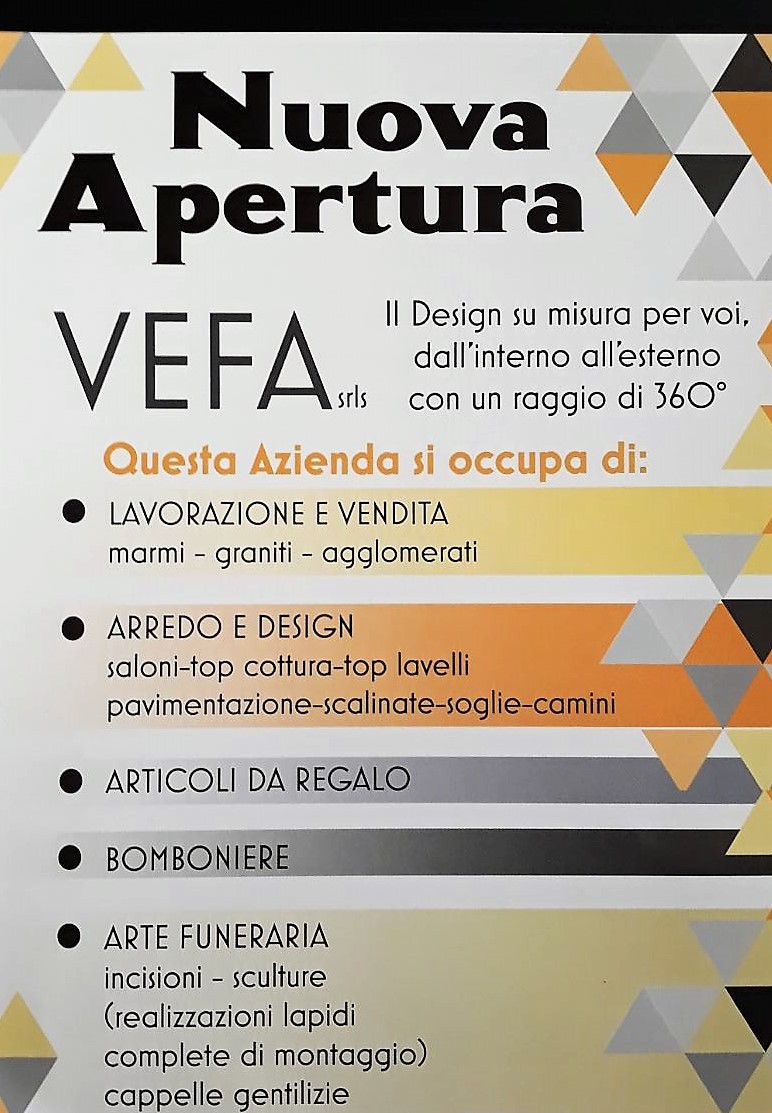 Nuova Apertura

VEFA srls

Il Design su misura per voi, dall'interno all'esterno con un raggio di 360°

Questa Azienda si occupa di:

● LAVORAZIONE E VENDITA
marmi - graniti - agglomerati

● ARREDO E DESIGN
saloni-top cottura-top lavelli
pavimentazione-scalinate-soglie-camini

● ARTICOLI DA REGALO

● BOMBONIERE

● ARTE FUNERARIA
incisioni - sculture
(realizzazioni lapidi
complete di montaggio)
cappelle gentilizie